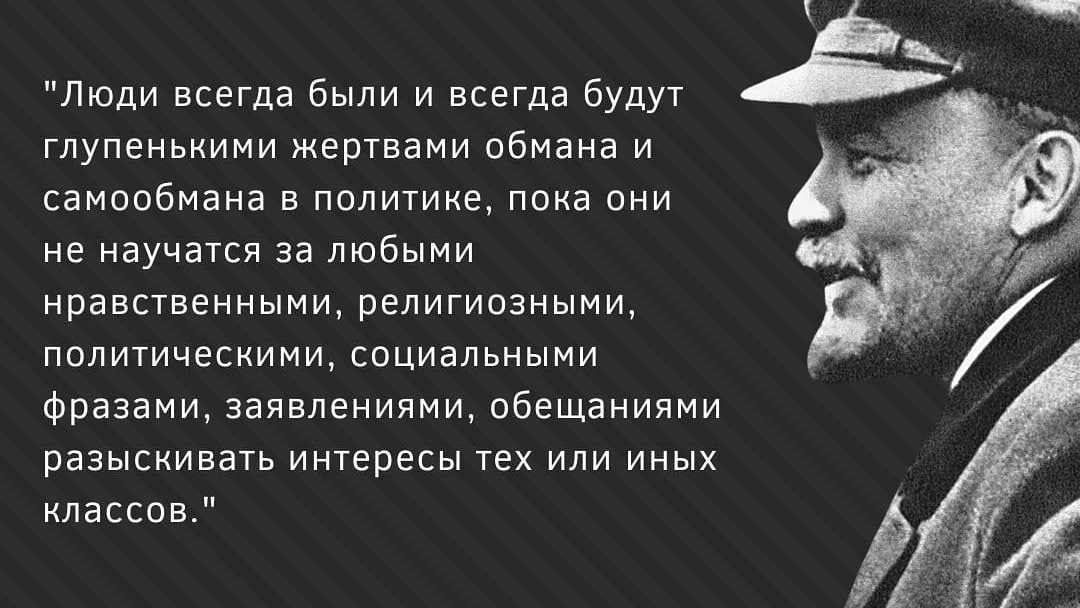 "Люди всегда были и всегда будут глупенькими жертвами обмана и самообмана в политике, пока они не научатся за любыми нравственными, религиозными, политическими, социальными фразами, заявлениями, обещаниями разыскивать интересы тех или иных классов."